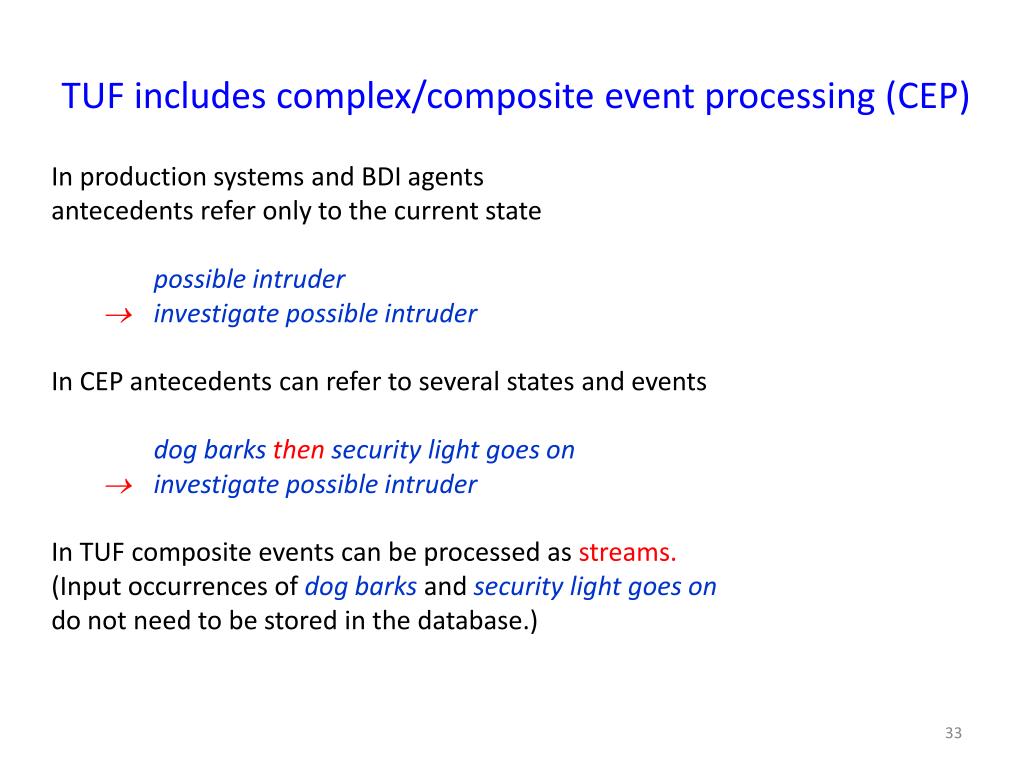 TUF includes complex/composite event processing (CEP)

In production systems and BDI agents
antecedents refer only to the current state

possible intruder
$\rightarrow$ investigate possible intruder

In CEP antecedents can refer to several states and events

dog barks then security light goes on
$\rightarrow$ investigate possible intruder

In TUF composite events can be processed as streams.
(Input occurrences of dog barks and security light goes on
do not need to be stored in the database.)

33